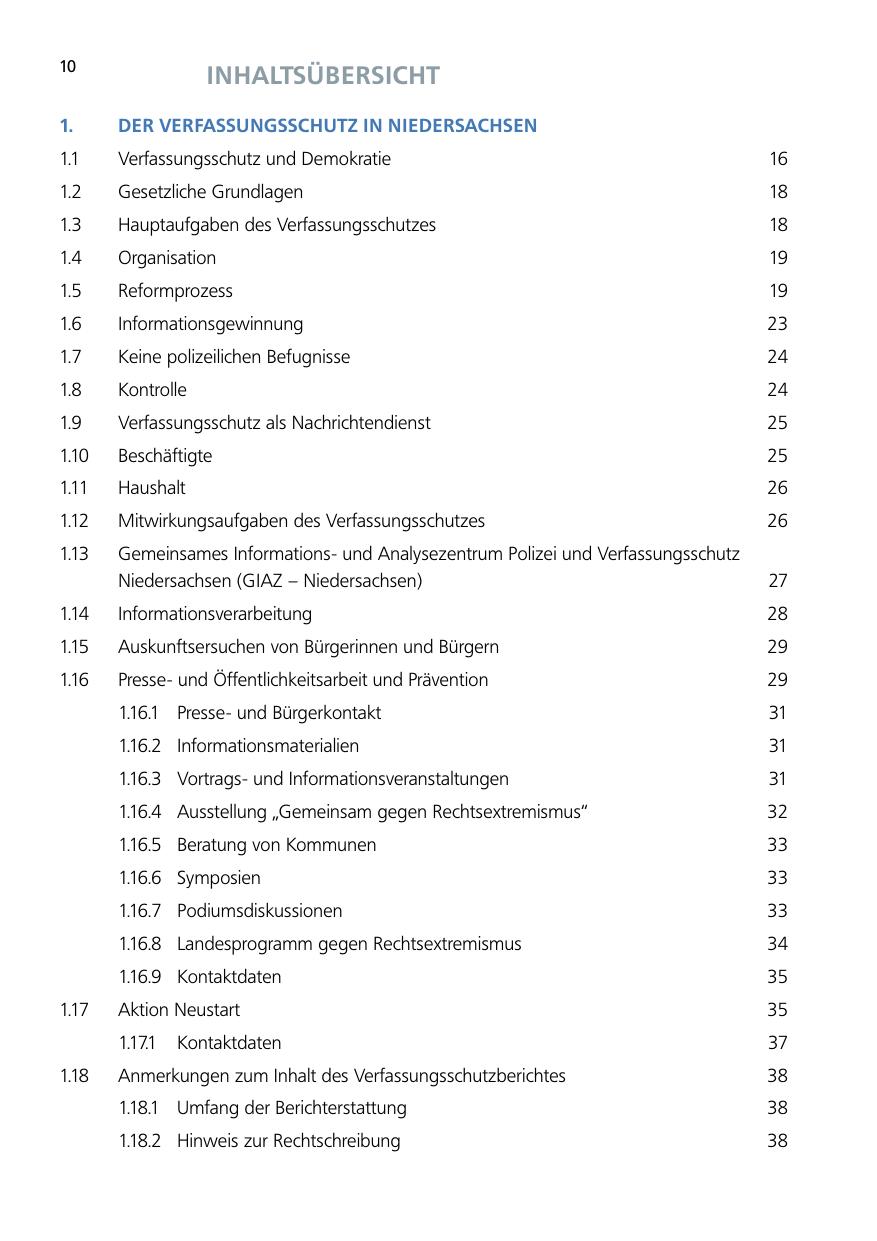 10

INHALTSÜBERSICHT

1. DER VERFASSUNGSSCHUTZ IN NIEDERSACHSEN
1.1 Verfassungsschutz und Demokratie 16
1.2 Gesetzliche Grundlagen 18
1.3 Hauptaufgaben des Verfassungsschutzes 18
1.4 Organisation 19
1.5 Reformprozess 19
1.6 Informationsgewinnung 23
1.7 Keine polizeilichen Befugnisse 24
1.8 Kontrolle 24
1.9 Verfassungsschutz als Nachrichtendienst 25
1.10 Beschäftigte 25
1.11 Haushalt 26
1.12 Mitwirkungsaufgaben des Verfassungsschutzes 26
1.13 Gemeinsames Informations- und Analysezentrum Polizei und Verfassungsschutz Niedersachsen (GIAZ – Niedersachsen) 27
1.14 Informationsverarbeitung 28
1.15 Auskunftsersuchen von Bürgerinnen und Bürgern 29
1.16 Presse- und Öffentlichkeitsarbeit und Prävention 29
1.16.1 Presse- und Bürgerkontakt 31
1.16.2 Informationsmaterialien 31
1.16.3 Vortrags- und Informationsveranstaltungen 31
1.16.4 Ausstellung „Gemeinsam gegen Rechtsextremismus“ 32
1.16.5 Beratung von Kommunen 33
1.16.6 Symposien 33
1.16.7 Podiumsdiskussionen 33
1.16.8 Landesprogramm gegen Rechtsextremismus 34
1.16.9 Kontaktdaten 35
1.17 Aktion Neustart 35
1.17.1 Kontaktdaten 37
1.18 Anmerkungen zum Inhalt des Verfassungsschutzberichtes 38
1.18.1 Umfang der Berichterstattung 38
1.18.2 Hinweis zur Rechtschreibung 38